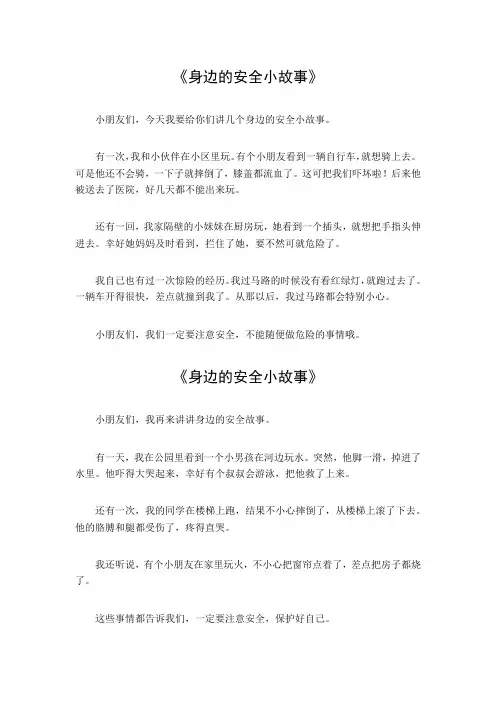 《身边的安全小故事》

小朋友们，今天我要给你们讲几个身边的安全小故事。

有一次，我和小伙伴在小区里玩。有个小朋友看到一辆自行车，就想骑上去。可是他还不会骑，一下子就摔倒了，膝盖都流血了。这可把我们吓坏啦！后来他被送去了医院，好几天都不能出来玩。

还有一回，我家隔壁的小妹妹在厨房玩，她看到一个插头，就想把手指头伸进去。幸好她妈妈及时看到，拦住了她，要不然可就危险了。

我自己也有过一次惊险的经历。我过马路的时候没有看红绿灯，就跑过去了。一辆车开得很快，差点就撞到我了。从那以后，我过马路都会特别小心。

小朋友们，我们一定要注意安全，不能随便做危险的事情哦。

《身边的安全小故事》

小朋友们，我再来讲讲身边的安全故事。

有一天，我在公园里看到一个小男孩在河边玩水。突然，他脚一滑，掉进了水里。他吓得大哭起来，幸好有个叔叔会游泳，把他救了上来。

还有一次，我的同学在楼梯上跑，结果不小心摔倒了，从楼梯上滚了下去。他的胳膊和腿都受伤了，疼得直哭。

我还听说，有个小朋友在家里玩火，不小心把窗帘点着了，差点把房子都烧了。

这些事情都告诉我们，一定要注意安全，保护好自己。